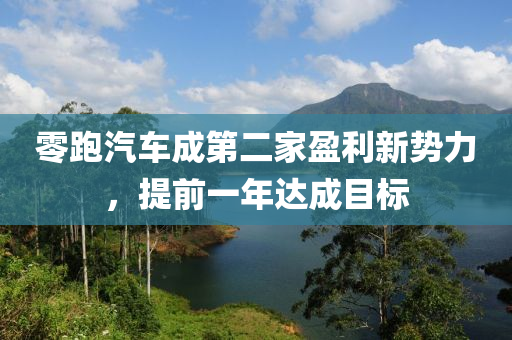 零跑汽车成第二家盈利新势力，提前一年达成目标